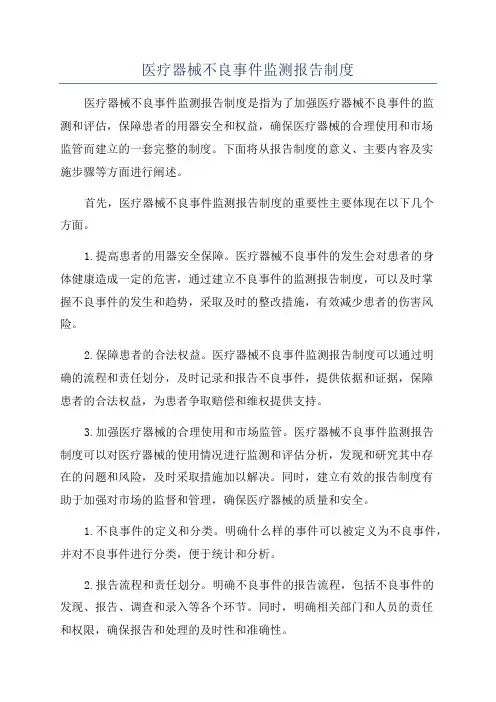 医疗器械不良事件监测报告制度

医疗器械不良事件监测报告制度是指为了加强医疗器械不良事件的监测和评估，保障患者的用器安全和权益，确保医疗器械的合理使用和市场监管而建立的一套完整的制度。下面将从报告制度的意义、主要内容及实施步骤等方面进行阐述。

首先，医疗器械不良事件监测报告制度的重要性主要体现在以下几个方面。

1.提高患者的用器安全保障。医疗器械不良事件的发生会对患者的身体健康造成一定的危害，通过建立不良事件的监测报告制度，可以及时掌握不良事件的发生和趋势，采取及时的整改措施，有效减少患者的伤害风险。

2.保障患者的合法权益。医疗器械不良事件监测报告制度可以通过明确的流程和责任划分，及时记录和报告不良事件，提供依据和证据，保障患者的合法权益，为患者争取赔偿和维权提供支持。

3.加强医疗器械的合理使用和市场监管。医疗器械不良事件监测报告制度可以对医疗器械的使用情况进行监测和评估分析，发现和研究其中存在的问题和风险，及时采取措施加以解决。同时，建立有效的报告制度有助于加强对市场的监督和管理，确保医疗器械的质量和安全。

1.不良事件的定义和分类。明确什么样的事件可以被定义为不良事件，并对不良事件进行分类，便于统计和分析。

2.报告流程和责任划分。明确不良事件的报告流程，包括不良事件的发现、报告、调查和录入等各个环节。同时，明确相关部门和人员的责任和权限，确保报告和处理的及时性和准确性。